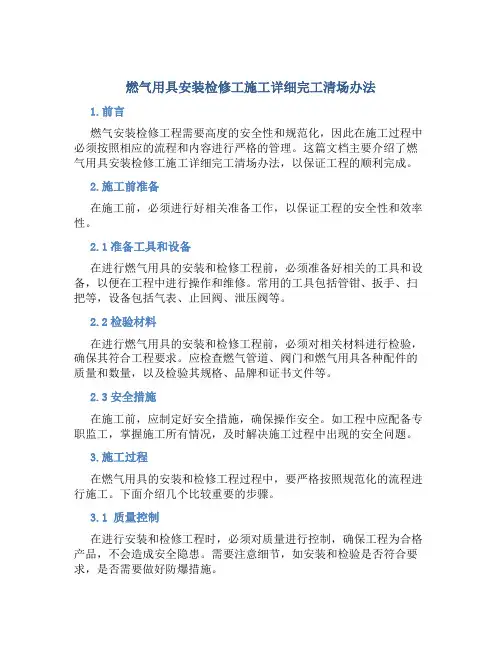 燃气用具安装检修工施工详细完工清场办法

1. 前言

燃气安装检修工程需要高度的安全性和规范化，因此在施工过程中必须按照相应的流程和内容进行严格的管理。这篇文档主要介绍了燃气用具安装检修工施工详细完工清场办法，以保证工程的顺利完成。

2. 施工前准备

在施工前，必须进行好相关准备工作，以保证工程的安全性和效率性。

2.1 准备工具和设备

在进行燃气用具的安装和检修工程前，必须准备好相关的工具和设备，以便在工程中进行操作和维修。常用的工具包括管钳、扳手、扫把等，设备包括气表、止回阀、泄压阀等。

2.2 检验材料

在进行燃气用具的安装和检修工程前，必须对相关材料进行检验，确保其符合工程要求。应检查燃气管道、阀门和燃气用具各种配件的质量和数量，以及检验其规格、品牌和证书文件等。

2.3 安全措施

在施工前，应制定好安全措施，确保操作安全。如工程中应配备专职监工，掌握施工所有情况，及时解决施工过程中出现的安全问题。

3. 施工过程

在燃气用具的安装和检修工程过程中，要严格按照规范化的流程进行施工。下面介绍几个比较重要的步骤。

3.1 质量控制

在进行安装和检修工程时，必须对质量进行控制，确保工程为合格产品，不会造成安全隐患。需要注意细节，如安装和检验是否符合要求，是否需要做好防爆措施。